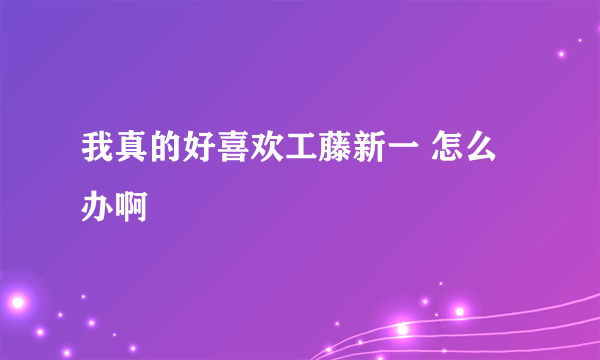 我真的好喜欢工藤新一 怎么办啊